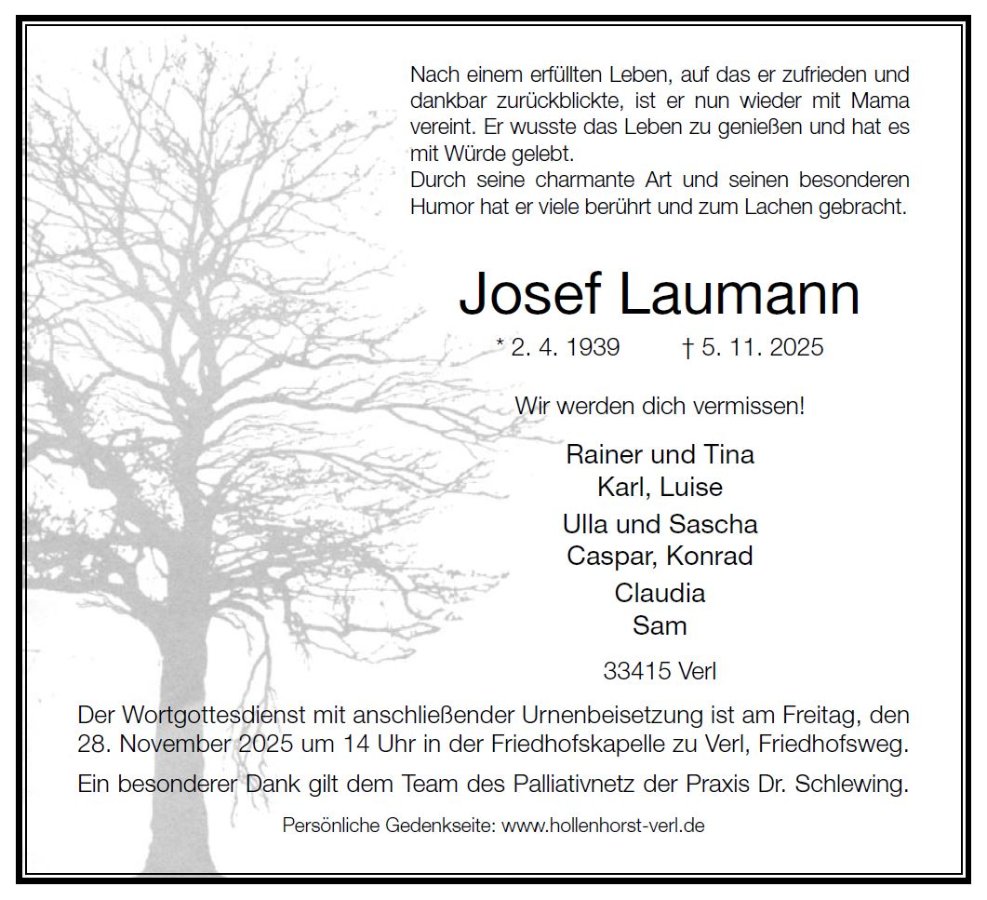 Nach einem erfüllten Leben, auf das er zufrieden und dankbar zurückblickte, ist er nun wieder mit Mama vereint. Er wusste das Leben zu genießen und hat es mit Würde gelebt.
Durch seine charmante Art und seinen besonderen Humor hat er viele berührt und zum Lachen gebracht.

Josef Laumann

* 2. 4. 1939 † 5. 11. 2025

Wir werden dich vermissen!

Rainer und Tina
Karl, Luise

Ulla und Sascha
Caspar, Konrad

Claudia
Sam

33415 Verl

Der Wortgottesdienst mit anschließender Urnenbeisetzung ist am Freitag, den 28. November 2025 um 14 Uhr in der Friedhofskapelle zu Verl, Friedhofsweg.

Ein besonderer Dank gilt dem Team des Palliativnetz der Praxis Dr. Schlewing.

Persönliche Gedenkseite: www.hollenhorst-verl.de